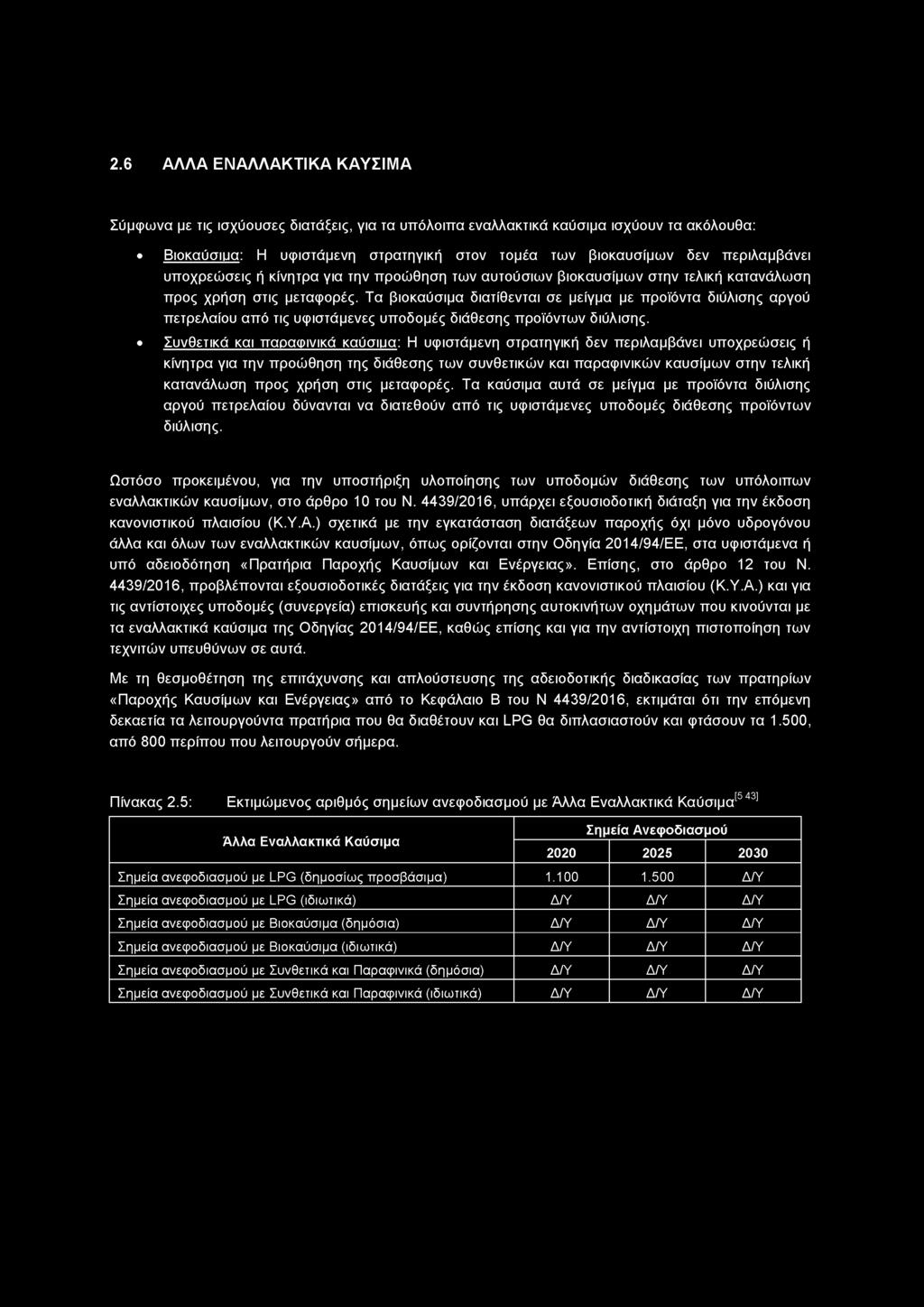 2.6 ΑΛΛΑ ΕΝΑΛΛΑΚΤΙΚΑ ΚΑΥΣΙΜΑ

Σύμφωνα με τις ισχύουσες διατάξεις, για τα υπόλοιπα εναλλακτικά καύσιμα ισχύουν τα ακόλουθα:

• Βιοκαύσιμα: Η υφιστάμενη στρατηγική στον τομέα των βιοκαυσίμων δεν περιλαμβάνει υποχρεώσεις ή κίνητρα για την προώθηση των αυτούσιων βιοκαυσίμων στην τελική κατανάλωση προς χρήση στις μεταφορές. Τα βιοκαύσιμα διατίθενται σε μείγμα με προϊόντα διύλισης αργού πετρελαίου από τις υφιστάμενες υποδομές διάθεσης προϊόντων διύλισης.

• Συνθετικά και παραφινικά καύσιμα: Η υφιστάμενη στρατηγική δεν περιλαμβάνει υποχρεώσεις ή κίνητρα για την προώθηση της διάθεσης των συνθετικών και παραφινικών καυσίμων στην τελική κατανάλωση προς χρήση στις μεταφορές. Τα καύσιμα αυτά σε μείγμα με προϊόντα διύλισης αργού πετρελαίου δύνανται να διατεθούν από τις υφιστάμενες υποδομές διάθεσης προϊόντων διύλισης.

Ωστόσο προκειμένου, για την υποστήριξη υλοποίησης των υποδομών διάθεσης των υπόλοιπων εναλλακτικών καυσίμων, στο άρθρο 10 του Ν. 4439/2016, υπάρχει εξουσιοδοτική διάταξη για την έκδοση κανονιστικού πλαισίου (Κ.Υ.Α.) σχετικά με την εγκατάσταση διατάξεων παροχής όχι μόνο υδρογόνου άλλα και όλων των εναλλακτικών καυσίμων, όπως ορίζονται στην Οδηγία 2014/94/ΕΕ, στα υφιστάμενα ή υπό αδειοδότηση «Πρατήρια Παροχής Καυσίμων και Ενέργειας». Επίσης, στο άρθρο 12 του Ν. 4439/2016, προβλέπονται εξουσιοδοτικές διατάξεις για την έκδοση κανονιστικού πλαισίου (Κ.Υ.Α.) και για τις αντίστοιχες υποδομές (συνεργεία) επισκευής και συντήρησης αυτοκινήτων οχημάτων που κινούνται με τα εναλλακτικά καύσιμα της Οδηγίας 2014/94/ΕΕ, καθώς επίσης και για την αντίστοιχη πιστοποίηση των τεχνιτών υπευθύνων σε αυτά.

Με τη θεσμοθέτηση της επιτάχυνσης και απλούστευσης της αδειοδοτικής διαδικασίας των πρατηρίων «Παροχής Καυσίμων και Ενέργειας» από το Κεφάλαιο Β του Ν 4439/2016, εκτιμάται ότι την επόμενη δεκαετία τα λειτουργούντα πρατήρια που θα διαθέτουν και LPG θα διπλασιαστούν και φτάσουν τα 1.500, από 800 περίπου που λειτουργούν σήμερα.

Πίνακας 2.5: Εκτιμώμενος αριθμός σημείων ανεφοδιασμού με Άλλα Εναλλακτικά Καύσιμα$^{[5\ 43]}$

| Άλλα Εναλλακτικά Καύσιμα | Σημεία Ανεφοδιασμού | | |
|---|---|---|---|
| | 2020 | 2025 | 2030 |
| Σημεία ανεφοδιασμού με LPG (δημοσίως προσβάσιμα) | 1.100 | 1.500 | Δ/Υ |
| Σημεία ανεφοδιασμού με LPG (ιδιωτικά) | Δ/Υ | Δ/Υ | Δ/Υ |
| Σημεία ανεφοδιασμού με Βιοκαύσιμα (δημόσια) | Δ/Υ | Δ/Υ | Δ/Υ |
| Σημεία ανεφοδιασμού με Βιοκαύσιμα (ιδιωτικά) | Δ/Υ | Δ/Υ | Δ/Υ |
| Σημεία ανεφοδιασμού με Συνθετικά και Παραφινικά (δημόσια) | Δ/Υ | Δ/Υ | Δ/Υ |
| Σημεία ανεφοδιασμού με Συνθετικά και Παραφινικά (ιδιωτικά) | Δ/Υ | Δ/Υ | Δ/Υ |